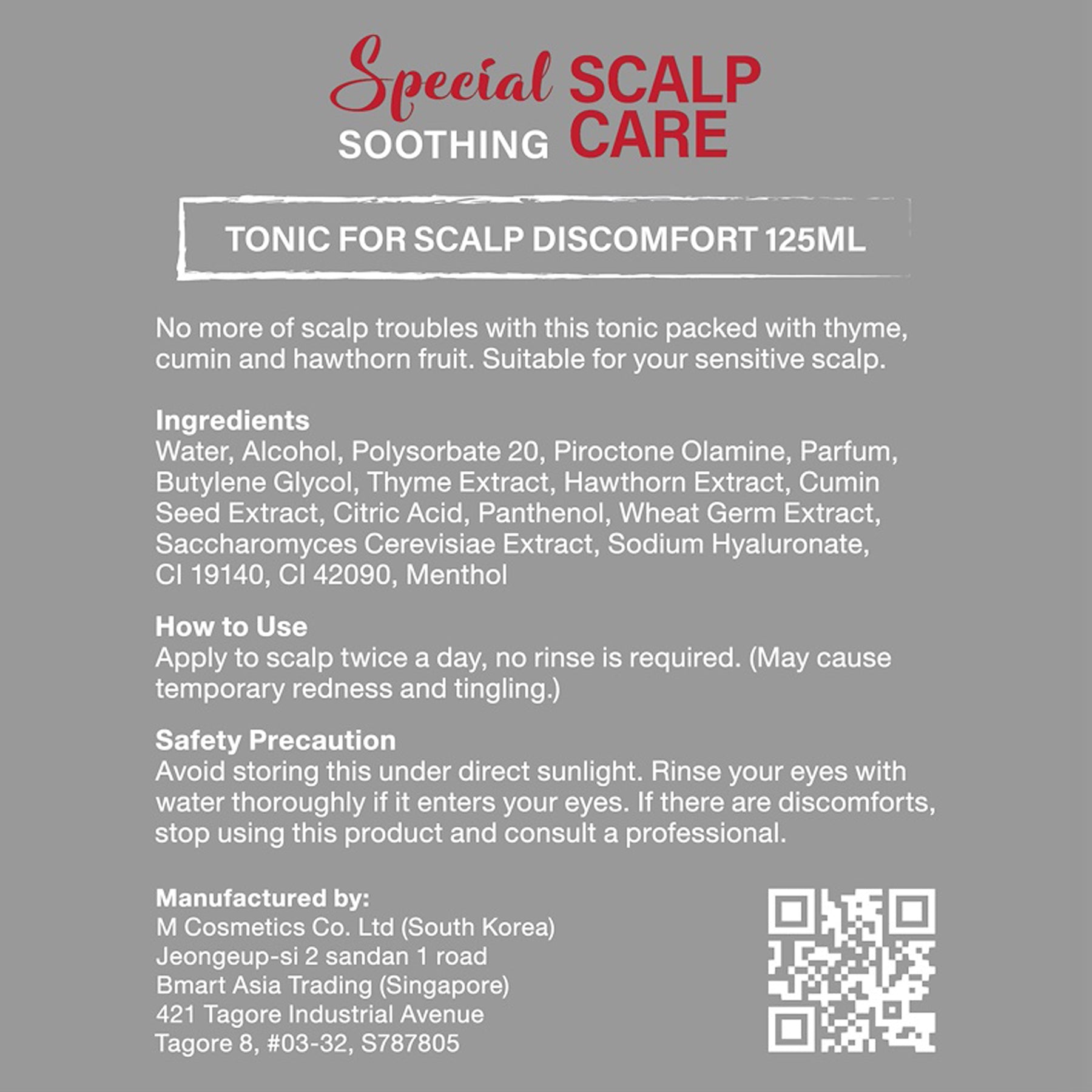 Special SCALP
SOOTHING CARE

TONIC FOR SCALP DISCOMFORT 125ML

No more of scalp troubles with this tonic packed with thyme, cumin and hawthorn fruit. Suitable for your sensitive scalp.

Ingredients
Water, Alcohol, Polysorbate 20, Piroctone Olamine, Parfum, Butylene Glycol, Thyme Extract, Hawthorn Extract, Cumin Seed Extract, Citric Acid, Panthenol, Wheat Germ Extract, Saccharomyces Cerevisiae Extract, Sodium Hyaluronate, CI 19140, CI 42090, Menthol

How to Use
Apply to scalp twice a day, no rinse is required. (May cause temporary redness and tingling.)

Safety Precaution
Avoid storing this under direct sunlight. Rinse your eyes with water thoroughly if it enters your eyes. If there are discomforts, stop using this product and consult a professional.

Manufactured by:
M Cosmetics Co. Ltd (South Korea)
Jeongeup-si 2 sandan 1 road
Bmart Asia Trading (Singapore)
421 Tagore Industrial Avenue
Tagore 8, #03-32, S787805